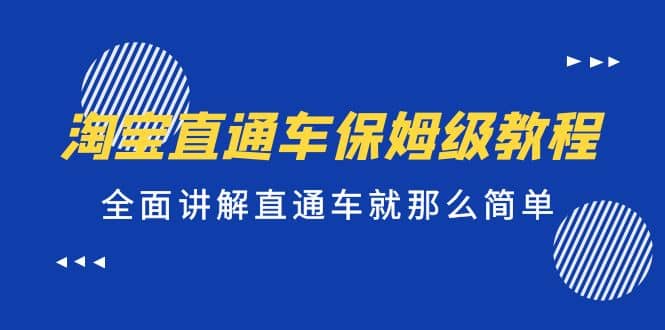 淘宝直通车保姆级教程

全面讲解直通车就那么简单